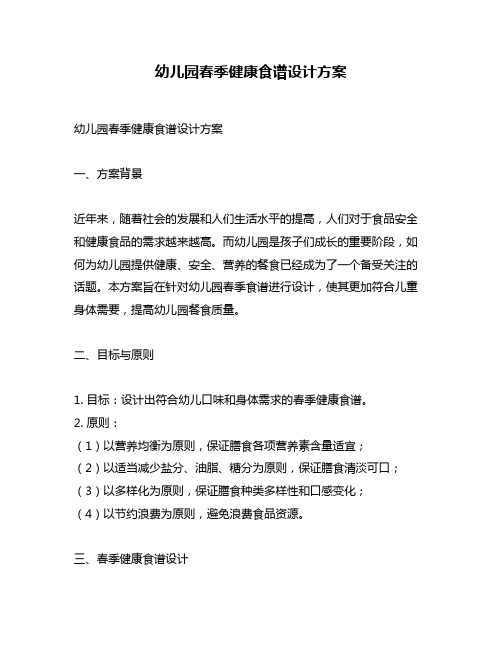 幼儿园春季健康食谱设计方案

幼儿园春季健康食谱设计方案

一、方案背景

近年来，随着社会的发展和人们生活水平的提高，人们对于食品安全和健康食品的需求越来越高。而幼儿园是孩子们成长的重要阶段，如何为幼儿园提供健康、安全、营养的餐食已经成为了一个备受关注的话题。本方案旨在针对幼儿园春季食谱进行设计，使其更加符合儿童身体需要，提高幼儿园餐食质量。

二、目标与原则

1. 目标：设计出符合幼儿口味和身体需求的春季健康食谱。
2. 原则：
（1）以营养均衡为原则，保证膳食各项营养素含量适宜；
（2）以适当减少盐分、油脂、糖分为原则，保证膳食清淡可口；
（3）以多样化为原则，保证膳食种类多样性和口感变化；
（4）以节约浪费为原则，避免浪费食品资源。

三、春季健康食谱设计